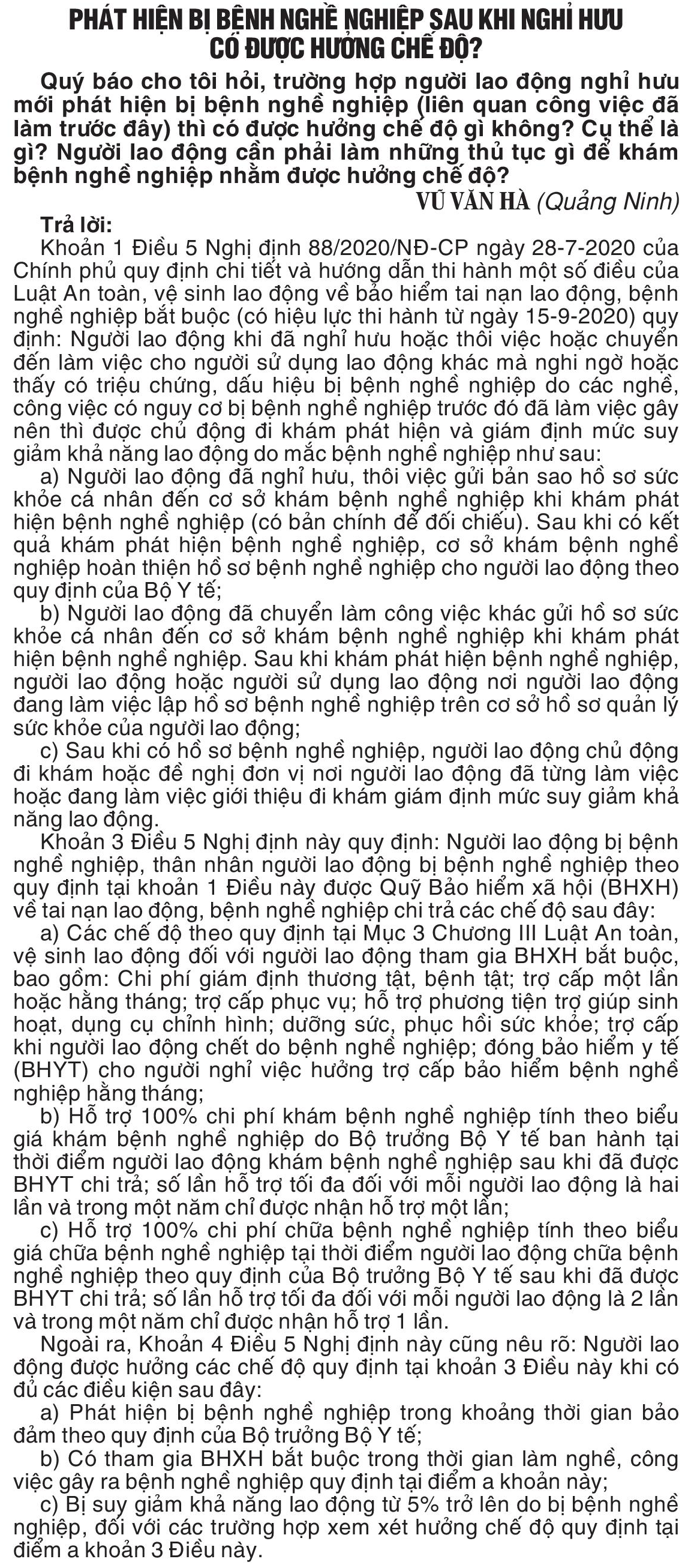 PHÁT HIỆN BỊ BỆNH NGHỀ NGHIỆP SAU KHI NGHỈ HƯU CÓ ĐƯỢC HƯỞNG CHẾ ĐỘ?

Quý báo cho tôi hỏi, trường hợp người lao động nghỉ hưu mới phát hiện bị bệnh nghề nghiệp (liên quan công việc đã làm trước đây) thì có được hưởng chế độ gì không? Cụ thể là gì? Người lao động cần phải làm những thủ tục gì để khám bệnh nghề nghiệp nhằm được hưởng chế độ?

VŨ VĂN HÀ (Quảng Ninh)

Trả lời:

Khoản 1 Điều 5 Nghị định 88/2020/NĐ-CP ngày 28-7-2020 của Chính phủ quy định chi tiết và hướng dẫn thi hành một số điều của Luật An toàn, vệ sinh lao động về bảo hiểm tai nạn lao động, bệnh nghề nghiệp bắt buộc (có hiệu lực thi hành từ ngày 15-9-2020) quy định: Người lao động khi đã nghỉ hưu hoặc thôi việc hoặc chuyển đến làm việc cho người sử dụng lao động khác mà nghi ngờ hoặc thấy có triệu chứng, dấu hiệu bị bệnh nghề nghiệp do các nghề, công việc có nguy cơ bị bệnh nghề nghiệp trước đó đã làm việc gây nên thì được chủ động đi khám phát hiện và giám định mức suy giảm khả năng lao động do mắc bệnh nghề nghiệp như sau:

a) Người lao động đã nghỉ hưu, thôi việc gửi bản sao hồ sơ sức khỏe cá nhân đến cơ sở khám bệnh nghề nghiệp khi khám phát hiện bệnh nghề nghiệp (có bản chính để đối chiếu). Sau khi có kết quả khám phát hiện bệnh nghề nghiệp, cơ sở khám bệnh nghề nghiệp hoàn thiện hồ sơ bệnh nghề nghiệp cho người lao động theo quy định của Bộ Y tế;

b) Người lao động đã chuyển làm công việc khác gửi hồ sơ sức khỏe cá nhân đến cơ sở khám bệnh nghề nghiệp khi khám phát hiện bệnh nghề nghiệp. Sau khi khám phát hiện bệnh nghề nghiệp, người lao động hoặc người sử dụng lao động nơi người lao động đang làm việc lập hồ sơ bệnh nghề nghiệp trên cơ sở hồ sơ quản lý sức khỏe của người lao động;

c) Sau khi có hồ sơ bệnh nghề nghiệp, người lao động chủ động đi khám hoặc đề nghị đơn vị nơi người lao động đã từng làm việc hoặc đang làm việc giới thiệu đi khám giám định mức suy giảm khả năng lao động.

Khoản 3 Điều 5 Nghị định này quy định: Người lao động bị bệnh nghề nghiệp, thân nhân người lao động bị bệnh nghề nghiệp theo quy định tại khoản 1 Điều này được Quỹ Bảo hiểm xã hội (BHXH) về tai nạn lao động, bệnh nghề nghiệp chi trả các chế độ sau đây:

a) Các chế độ theo quy định tại Mục 3 Chương III Luật An toàn, vệ sinh lao động đối với người lao động tham gia BHXH bắt buộc, bao gồm: Chi phí giám định thương tật, bệnh tật; trợ cấp một lần hoặc hằng tháng; trợ cấp phục vụ; hỗ trợ phương tiện trợ giúp sinh hoạt, dụng cụ chỉnh hình; dưỡng sức, phục hồi sức khỏe; trợ cấp khi người lao động chết do bệnh nghề nghiệp; đóng bảo hiểm y tế (BHYT) cho người nghỉ việc hưởng trợ cấp bảo hiểm bệnh nghề nghiệp hằng tháng;

b) Hỗ trợ 100% chi phí khám bệnh nghề nghiệp tính theo biểu giá khám bệnh nghề nghiệp do Bộ trưởng Bộ Y tế ban hành tại thời điểm người lao động khám bệnh nghề nghiệp sau khi đã được BHYT chi trả; số lần hỗ trợ tối đa đối với mỗi người lao động là hai lần và trong một năm chỉ được nhận hỗ trợ một lần;

c) Hỗ trợ 100% chi phí chữa bệnh nghề nghiệp tính theo biểu giá chữa bệnh nghề nghiệp tại thời điểm người lao động chữa bệnh nghề nghiệp theo quy định của Bộ trưởng Bộ Y tế sau khi đã được BHYT chi trả; số lần hỗ trợ tối đa đối với mỗi người lao động là 2 lần và trong một năm chỉ được nhận hỗ trợ 1 lần.

Ngoài ra, Khoản 4 Điều 5 Nghị định này cũng nêu rõ: Người lao động được hưởng các chế độ quy định tại khoản 3 Điều này khi có đủ các điều kiện sau đây:

a) Phát hiện bị bệnh nghề nghiệp trong khoảng thời gian bảo đảm theo quy định của Bộ trưởng Bộ Y tế;

b) Có tham gia BHXH bắt buộc trong thời gian làm nghề, công việc gây ra bệnh nghề nghiệp quy định tại điểm a khoản này;

c) Bị suy giảm khả năng lao động từ 5% trở lên do bị bệnh nghề nghiệp, đối với các trường hợp xem xét hưởng chế độ quy định tại điểm a khoản 3 Điều này.